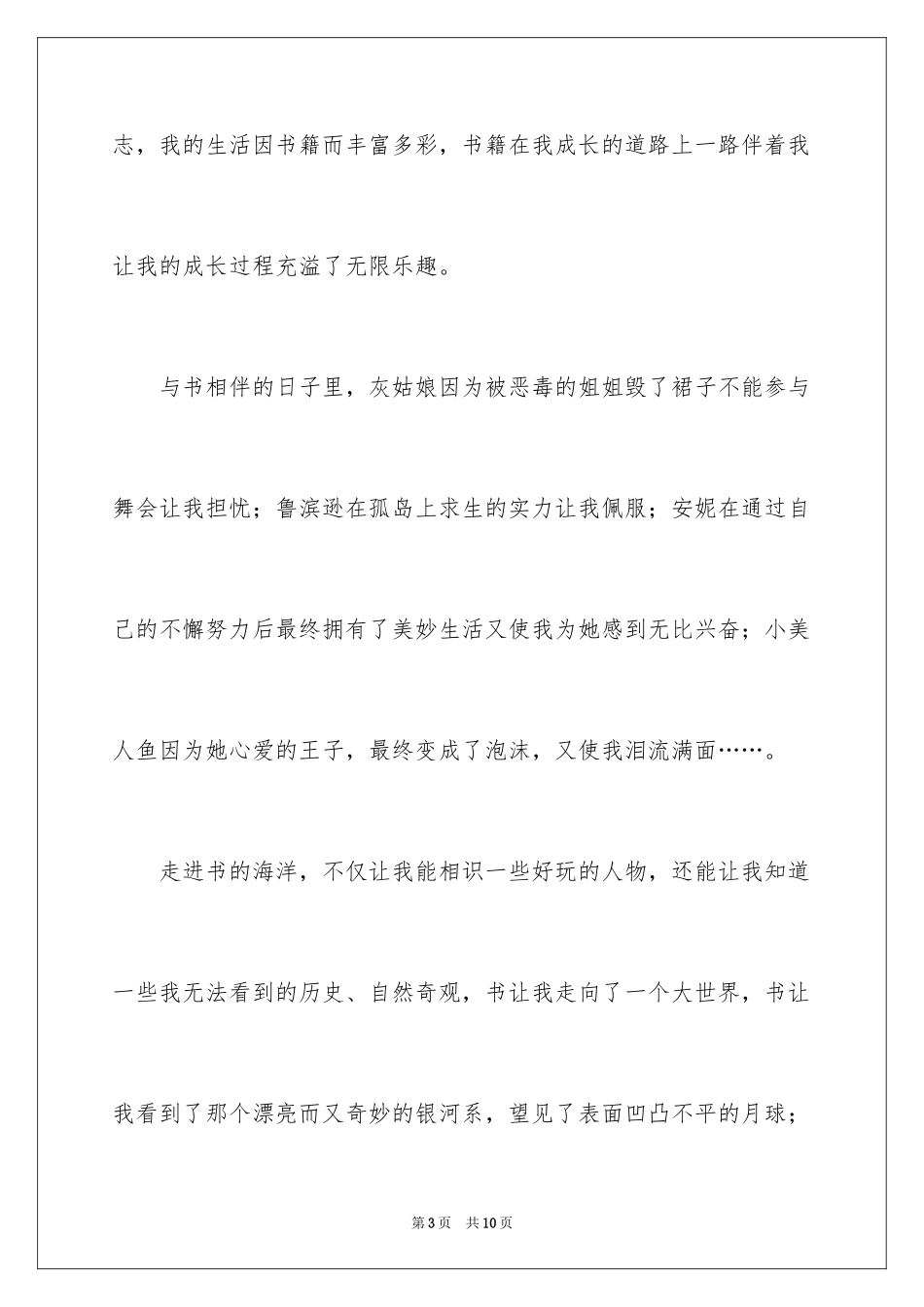 志，我的生活因书籍而丰富多彩，书籍在我成长的道路上一路伴着我让我的成长过程充溢了无限乐趣。

与书相伴的日子里，灰姑娘因为被恶毒的姐姐毁了裙子不能参与舞会让我担忧；鲁滨逊在孤岛上求生的实力让我佩服；安妮在通过自己的不懈努力后最终拥有了美妙生活又使我为她感到无比兴奋；小美人鱼因为她心爱的王子，最终变成了泡沫，又使我泪流满面……。

走进书的海洋，不仅让我能相识一些好玩的人物，还能让我知道一些我无法看到的历史、自然奇观，书让我走向了一个大世界，书让我看到了那个漂亮而又奇妙的银河系，望见了表面凹凸不平的月球；

第3页　共10页